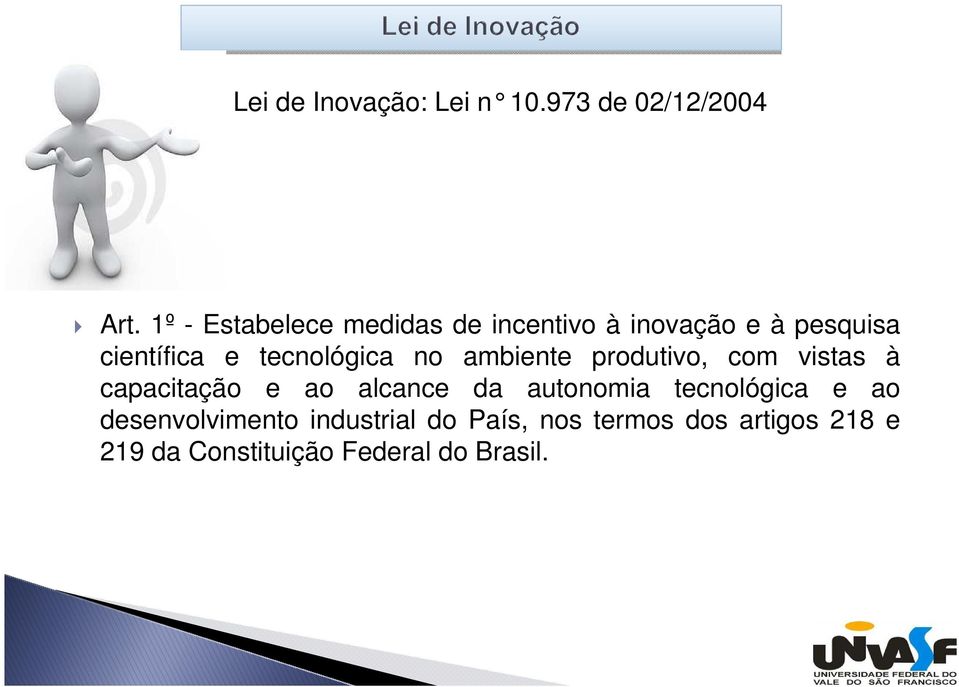 Lei de Inovação

Lei de Inovação: Lei n° 10.973 de 02/12/2004

Art. 1º - Estabelece medidas de incentivo à inovação e à pesquisa científica e tecnológica no ambiente produtivo, com vistas à capacitação e ao alcance da autonomia tecnológica e ao desenvolvimento industrial do País, nos termos dos artigos 218 e 219 da Constituição Federal do Brasil.

UNIVASF
UNIVERSIDADE FEDERAL DO VALE DO SÃO FRANCISCO